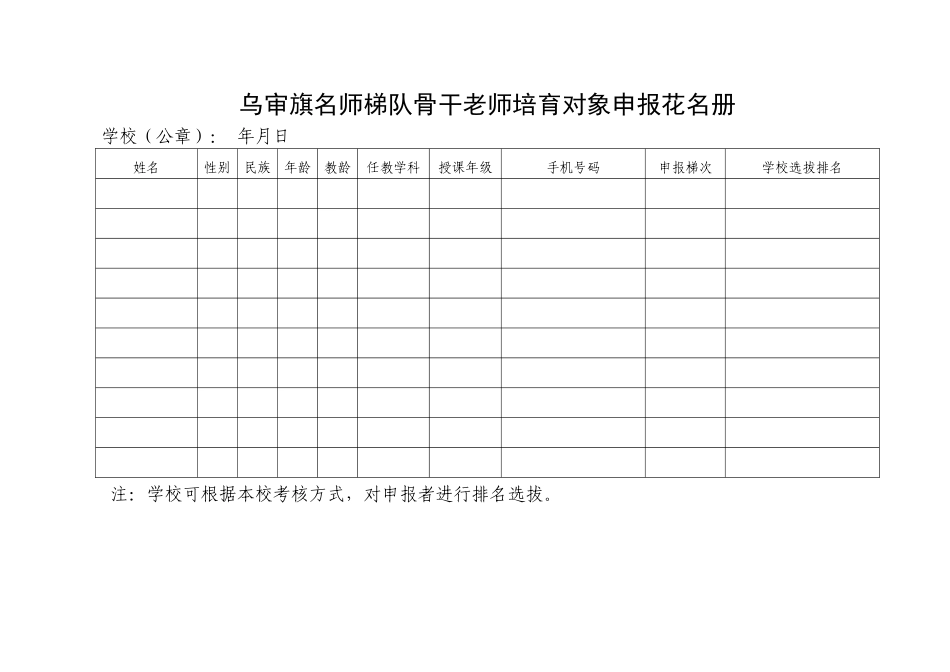 乌审旗名师梯队骨干老师培育对象申报花名册

学校（公章）： 年月日

| 姓名 | 性别 | 民族 | 年龄 | 教龄 | 任教学科 | 授课年级 | 手机号码 | 申报梯次 | 学校选拔排名 |
|---|---|---|---|---|---|---|---|---|---|
| | | | | | | | | | |
| | | | | | | | | | |
| | | | | | | | | | |
| | | | | | | | | | |
| | | | | | | | | | |
| | | | | | | | | | |
| | | | | | | | | | |
| | | | | | | | | | |
| | | | | | | | | | |
| | | | | | | | | | |

注：学校可根据本校考核方式，对申报者进行排名选拔。